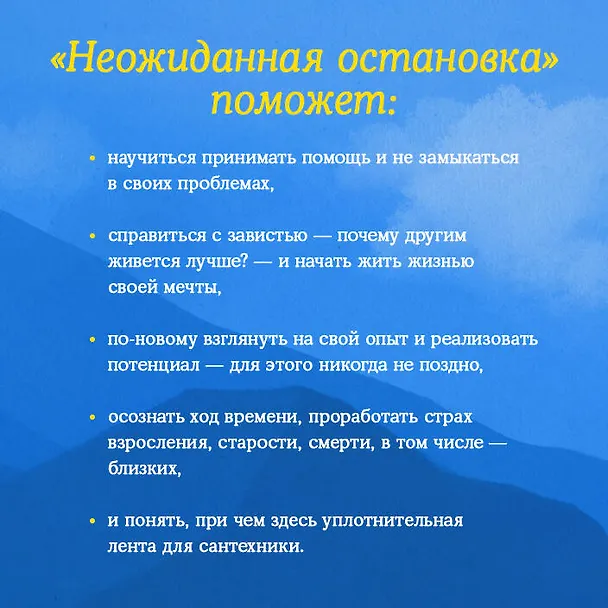 «Неожиданная остановка» поможет:

• научиться принимать помощь и не замыкаться в своих проблемах,

• справиться с завистью — почему другим живется лучше? — и начать жить жизнью своей мечты,

• по-новому взглянуть на свой опыт и реализовать потенциал — для этого никогда не поздно,

• осознать ход времени, проработать страх взросления, старости, смерти, в том числе — близких,

• и понять, при чем здесь уплотнительная лента для сантехники.